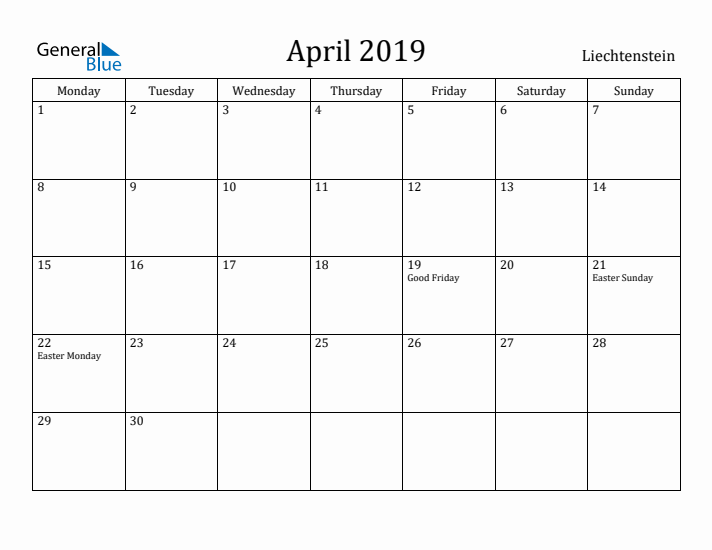 General Blue

April 2019

Liechtenstein

| Monday | Tuesday | Wednesday | Thursday | Friday | Saturday | Sunday |
|---|---|---|---|---|---|---|
| 1 | 2 | 3 | 4 | 5 | 6 | 7 |
| 8 | 9 | 10 | 11 | 12 | 13 | 14 |
| 15 | 16 | 17 | 18 | 19 Good Friday | 20 | 21 Easter Sunday |
| 22 Easter Monday | 23 | 24 | 25 | 26 | 27 | 28 |
| 29 | 30 | | | | | |